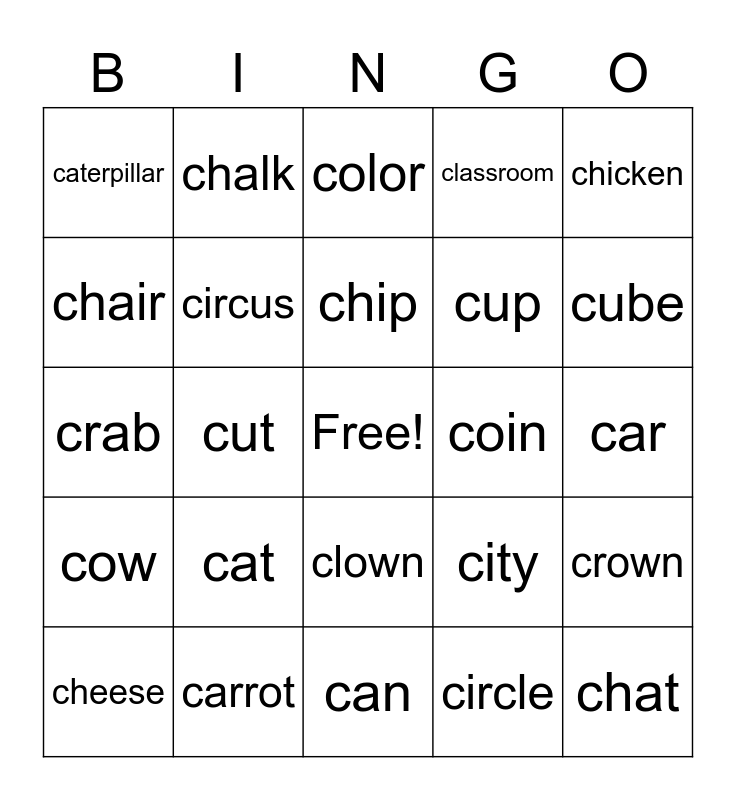 | B | I | N | G | O |
|---|---|---|---|---|
| caterpillar | chalk | color | classroom | chicken |
| chair | circus | chip | cup | cube |
| crab | cut | Free! | coin | car |
| cow | cat | clown | city | crown |
| cheese | carrot | can | circle | chat |